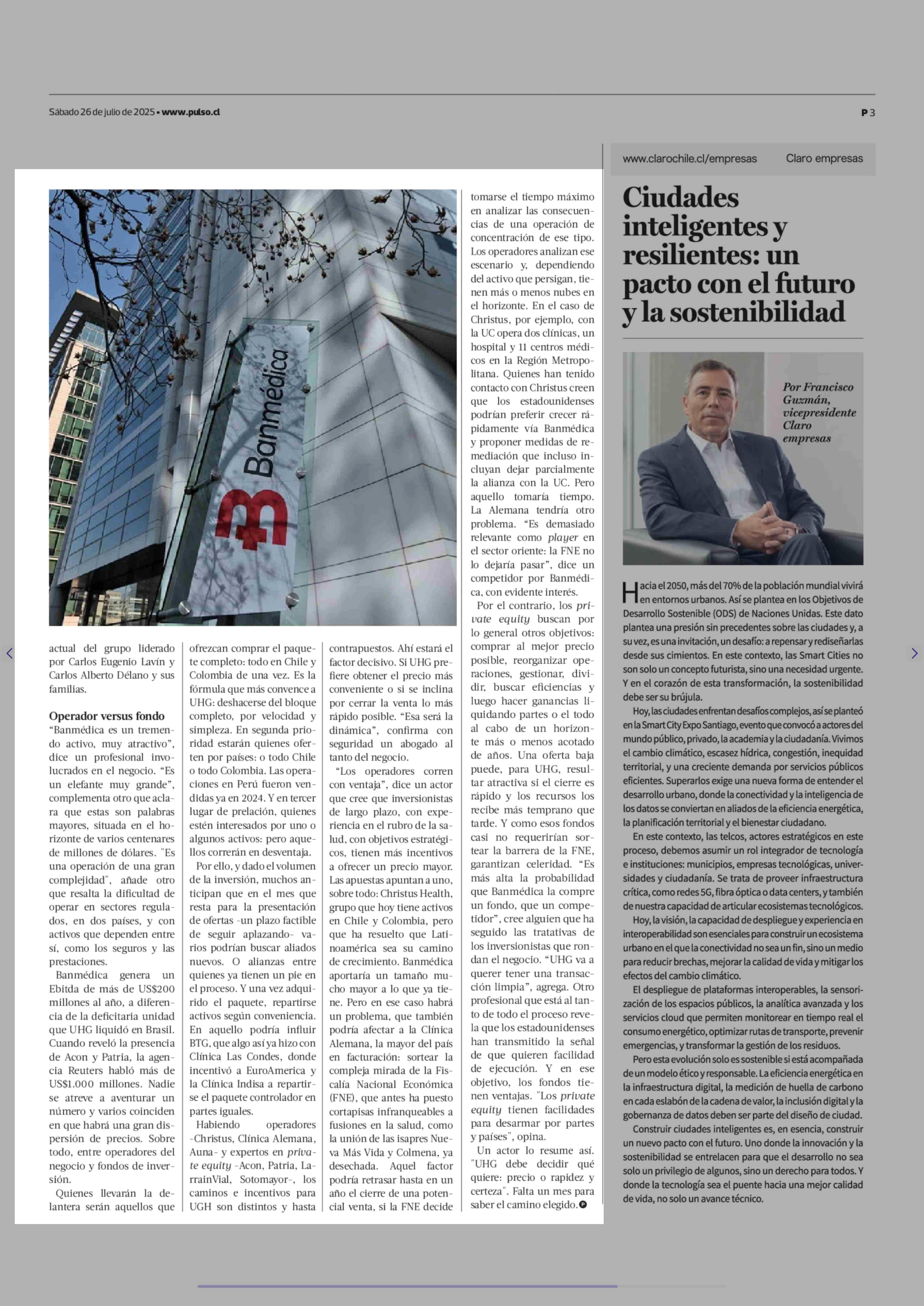 Sábado 26 de julio de 2025 • www.pulso.cl

P 3

Banmédica

actual del grupo liderado por Carlos Eugenio Lavín y Carlos Alberto Délano y sus familias.

Operador versus fondo

“Banmédica es un tremendo activo, muy atractivo”, dice un profesional involucrados en el negocio. “Es un elefante muy grande”, complementa otro que aclara que estas son palabras mayores, situada en el horizonte de varios centenares de millones de dólares. "Es una operación de una gran complejidad", añade otro que resalta la dificultad de operar en sectores regulados, en dos países, y con activos que dependen entre sí, como los seguros y las prestaciones.

Banmédica genera un Ebitda de más de US$200 millones al año, a diferencia de la deficitaria unidad que UHG liquidó en Brasil. Cuando reveló la presencia de Acon y Patria, la agencia Reuters habló más de US$1.000 millones. Nadie se atreve a aventurar un número y varios coinciden en que habrá una gran dispersión de precios. Sobre todo, entre operadores del negocio y fondos de inversión.

Quienes llevarán la delantera serán aquellos que ofrezcan comprar el paquete completo: todo en Chile y Colombia de una vez. Es la fórmula que más convence a UHG: deshacerse del bloque completo, por velocidad y simpleza. En segunda prioridad estarán quienes oferten por países: o todo Chile o todo Colombia. Las operaciones en Perú fueron vendidas ya en 2024. Y en tercer lugar de prelación, quienes estén interesados por uno o algunos activos: pero aquellos correrán en desventaja.

Por ello, y dado el volumen de la inversión, muchos anticipan que en el mes que resta para la presentación de ofertas -un plazo factible de seguir aplazando- varios podrían buscar aliados nuevos. O alianzas entre quienes ya tienen un pie en el proceso. Y una vez adquirido el paquete, repartirse activos según conveniencia. En aquello podría influir BTG, que algo así ya hizo con Clínica Las Condes, donde incentivó a EuroAmerica y la Clínica Indisa a repartirse el paquete controlador en partes iguales.

Habiendo operadores -Christus, Clínica Alemana, Auna- y expertos en private equity -Acon, Patria, LarrainVial, Sotomayor-, los caminos e incentivos para UGH son distintos y hasta contrapuestos. Ahí estará el factor decisivo. Si UHG prefiere obtener el precio más conveniente o si se inclina por cerrar la venta lo más rápido posible. “Esa será la dinámica”, confirma con seguridad un abogado al tanto del negocio.

“Los operadores corren con ventaja”, dice un actor que cree que inversionistas de largo plazo, con experiencia en el rubro de la salud, con objetivos estratégicos, tienen más incentivos a ofrecer un precio mayor. Las apuestas apuntan a uno, sobre todo: Christus Health, grupo que hoy tiene activos en Chile y Colombia, pero que ha resuelto que Latinoamérica sea su camino de crecimiento. Banmédica aportaría un tamaño mucho mayor a lo que ya tiene. Pero en ese caso habrá un problema, que también podría afectar a la Clínica Alemana, la mayor del país en facturación: sortear la compleja mirada de la Fiscalía Nacional Económica (FNE), que antes ha puesto cortapisas infranqueables a fusiones en la salud, como la unión de las isapres Nueva Más Vida y Colmena, ya desechada. Aquel factor podría retrasar hasta en un año el cierre de una potencial venta, si la FNE decide tomarse el tiempo máximo en analizar las consecuencias de una operación de concentración de ese tipo. Los operadores analizan ese escenario y, dependiendo del activo que persigan, tienen más o menos nubes en el horizonte. En el caso de Christus, por ejemplo, con la UC opera dos clínicas, un hospital y 11 centros médicos en la Región Metropolitana. Quienes han tenido contacto con Christus creen que los estadounidenses podrían preferir crecer rápidamente vía Banmédica y proponer medidas de remediación que incluso incluyan dejar parcialmente la alianza con la UC. Pero aquello tomaría tiempo. La Alemana tendría otro problema. “Es demasiado relevante como player en el sector oriente: la FNE no lo dejaría pasar”, dice un competidor por Banmédica, con evidente interés.

Por el contrario, los private equity buscan por lo general otros objetivos: comprar al mejor precio posible, reorganizar operaciones, gestionar, dividir, buscar eficiencias y luego hacer ganancias liquidando partes o el todo al cabo de un horizonte más o menos acotado de años. Una oferta baja puede, para UHG, resultar atractiva si el cierre es rápido y los recursos los recibe más temprano que tarde. Y como esos fondos casi no requerirían sortear la barrera de la FNE, garantizan celeridad. “Es más alta la probabilidad que Banmédica la compre un fondo, que un competidor”, cree alguien que ha seguido las tratativas de los inversionistas que rondan el negocio. “UHG va a querer tener una transacción limpia”, agrega. Otro profesional que está al tanto de todo el proceso revela que los estadounidenses han transmitido la señal de que quieren facilidad de ejecución. Y en ese objetivo, los fondos tienen ventajas. "Los private equity tienen facilidades para desarmar por partes y países", opina.

Un actor lo resume así. "UHG debe decidir qué quiere: precio o rapidez y certeza". Falta un mes para saber el camino elegido.

www.clarochile.cl/empresas Claro empresas

Ciudades inteligentes y resilientes: un pacto con el futuro y la sostenibilidad

Por Francisco Guzmán, vicepresidente Claro empresas

Hacia el 2050, más del 70% de la población mundial vivirá en entornos urbanos. Así se plantea en los Objetivos de Desarrollo Sostenible (ODS) de Naciones Unidas. Este dato plantea una presión sin precedentes sobre las ciudades y, a su vez, es una invitación, un desafío: a repensar y rediseñarlas desde sus cimientos. En este contexto, las Smart Cities no son solo un concepto futurista, sino una necesidad urgente. Y en el corazón de esta transformación, la sostenibilidad debe ser su brújula.

Hoy, las ciudades enfrentan desafíos complejos, así se planteó en la Smart City Expo Santiago, evento que convocó a actores del mundo público, privado, la academia y la ciudadanía. Vivimos el cambio climático, escasez hídrica, congestión, inequidad territorial, y una creciente demanda por servicios públicos eficientes. Superarlos exige una nueva forma de entender el desarrollo urbano, donde la conectividad y la inteligencia de los datos se conviertan en aliados de la eficiencia energética, la planificación territorial y el bienestar ciudadano.

En este contexto, las telcos, actores estratégicos en este proceso, debemos asumir un rol integrador de tecnología e instituciones: municipios, empresas tecnológicas, universidades y ciudadanía. Se trata de proveer infraestructura crítica, como redes 5G, fibra óptica o data centers, y también de nuestra capacidad de articular ecosistemas tecnológicos.

Hoy, la visión, la capacidad de despliegue y experiencia en interoperabilidad son esenciales para construir un ecosistema urbano en el que la conectividad no sea un fin, sino un medio para reducir brechas, mejorar la calidad de vida y mitigar los efectos del cambio climático.

El despliegue de plataformas interoperables, la sensorización de los espacios públicos, la analítica avanzada y los servicios cloud que permiten monitorear en tiempo real el consumo energético, optimizar rutas de transporte, prevenir emergencias, y transformar la gestión de los residuos.

Pero esta evolución solo es sostenible si está acompañada de un modelo ético y responsable. La eficiencia energética en la infraestructura digital, la medición de huella de carbono en cada eslabón de la cadena de valor, la inclusión digital y la gobernanza de datos deben ser parte del diseño de ciudad.

Construir ciudades inteligentes es, en esencia, construir un nuevo pacto con el futuro. Uno donde la innovación y la sostenibilidad se entrelacen para que el desarrollo no sea solo un privilegio de algunos, sino un derecho para todos. Y donde la tecnología sea el puente hacia una mejor calidad de vida, no solo un avance técnico.